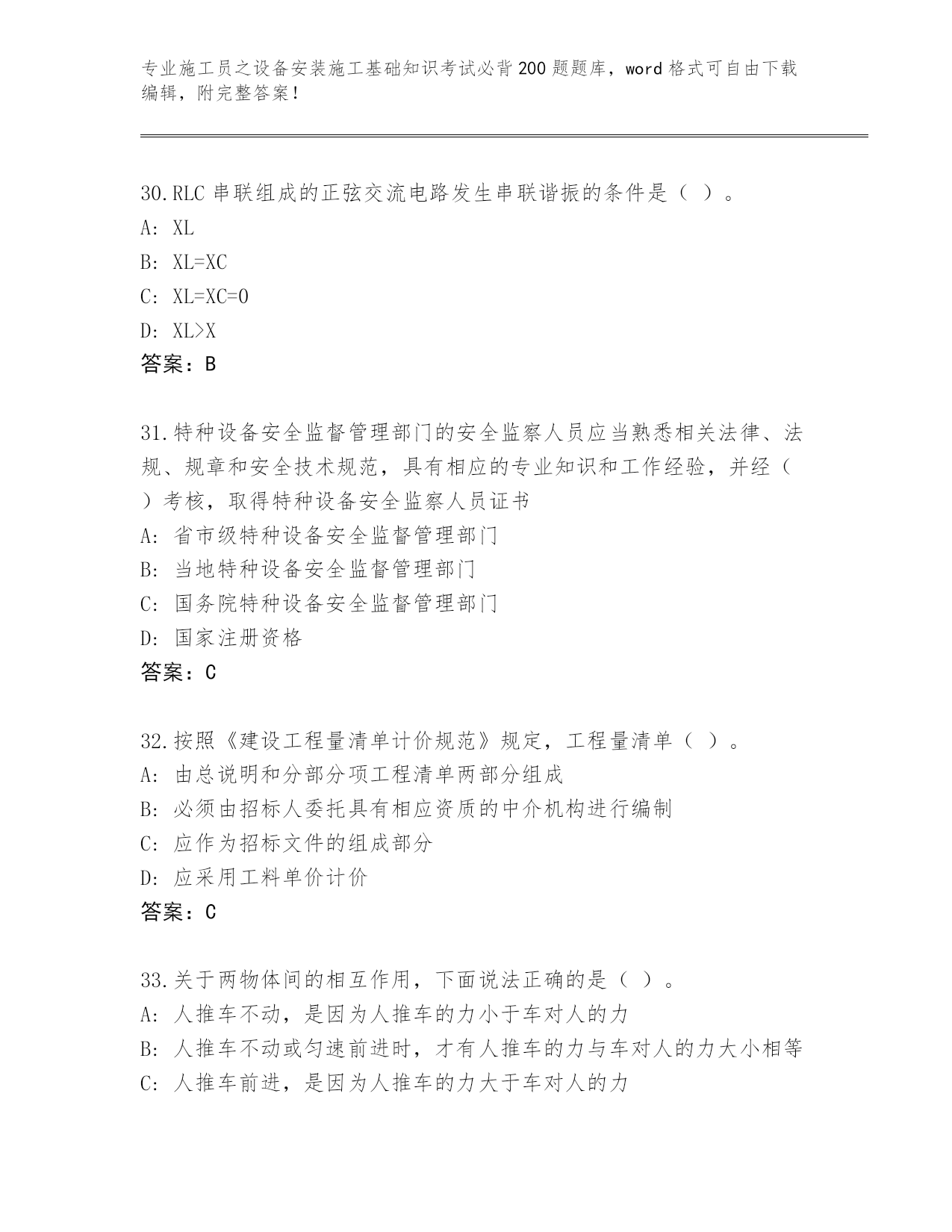 专业施工员之设备安装施工基础知识考试必背200题题库，word格式可自由下载编辑，附完整答案！

30.RLC串联组成的正弦交流电路发生串联谐振的条件是（ ）。
A: XL
B: XL=XC
C: XL=XC=0
D: XL>X
答案：B

31.特种设备安全监督管理部门的安全监察人员应当熟悉相关法律、法规、规章和安全技术规范，具有相应的专业知识和工作经验，并经（ ）考核，取得特种设备安全监察人员证书
A: 省市级特种设备安全监督管理部门
B: 当地特种设备安全监督管理部门
C: 国务院特种设备安全监督管理部门
D: 国家注册资格
答案：C

32.按照《建设工程量清单计价规范》规定，工程量清单（ ）。
A: 由总说明和分部分项工程清单两部分组成
B: 必须由招标人委托具有相应资质的中介机构进行编制
C: 应作为招标文件的组成部分
D: 应采用工料单价计价
答案：C

33.关于两物体间的相互作用，下面说法正确的是（ ）。
A: 人推车不动，是因为人推车的力小于车对人的力
B: 人推车不动或匀速前进时，才有人推车的力与车对人的力大小相等
C: 人推车前进，是因为人推车的力大于车对人的力